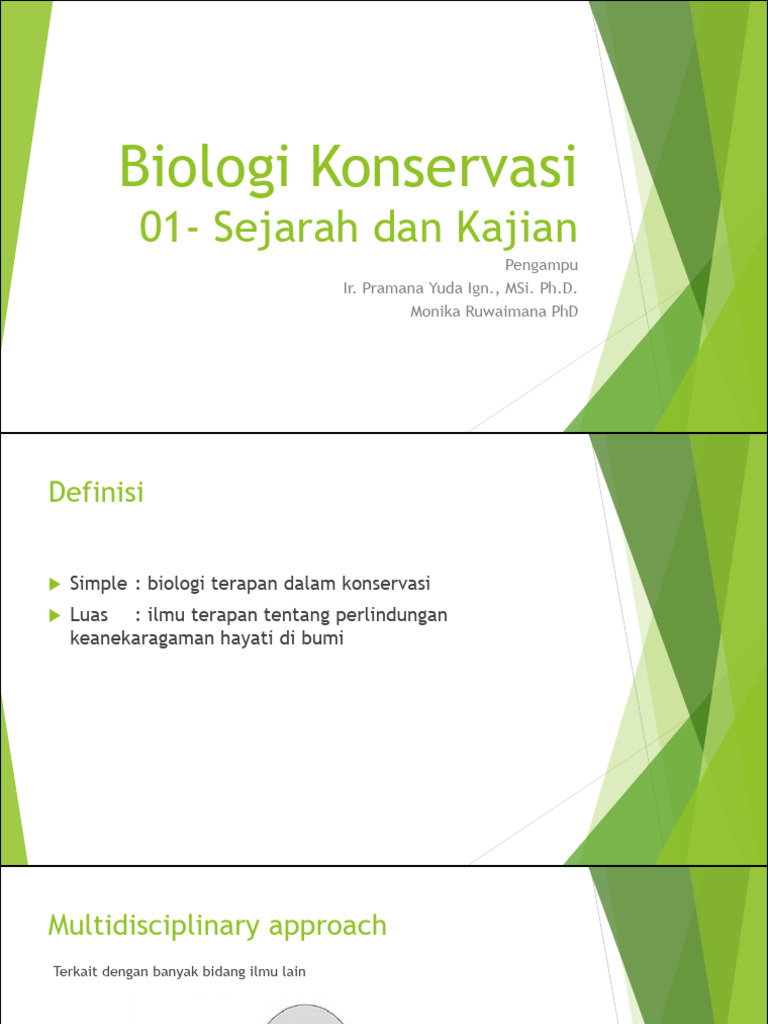 Biologi Konservasi
01- Sejarah dan Kajian

Pengampu
Ir. Pramana Yuda Ign., MSi. Ph.D.
Monika Ruwaimana PhD

Definisi

Simple : biologi terapan dalam konservasi

Luas : ilmu terapan tentang perlindungan keanekaragaman hayati di bumi

Multidisciplinary approach

Terkait dengan banyak bidang ilmu lain